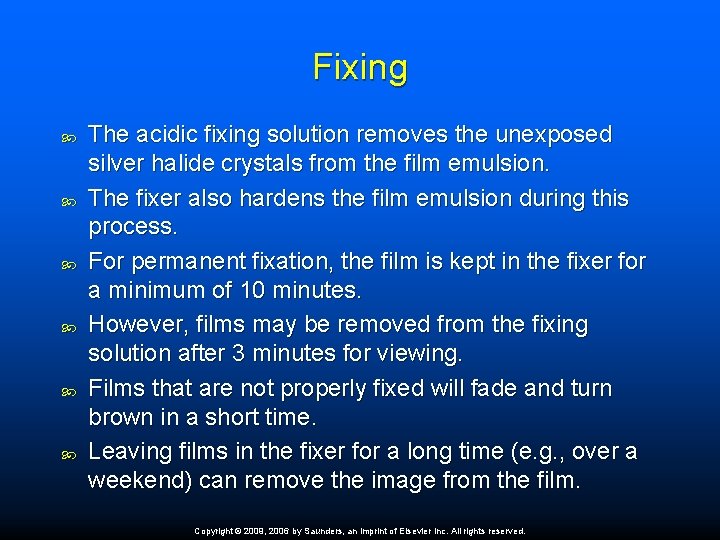 Fixing

• The acidic fixing solution removes the unexposed silver halide crystals from the film emulsion.
• The fixer also hardens the film emulsion during this process.
• For permanent fixation, the film is kept in the fixer for a minimum of 10 minutes.
• However, films may be removed from the fixing solution after 3 minutes for viewing.
• Films that are not properly fixed will fade and turn brown in a short time.
• Leaving films in the fixer for a long time (e.g., over a weekend) can remove the image from the film.

Copyright © 2009, 2006 by Saunders, an imprint of Elsevier Inc. All rights reserved.